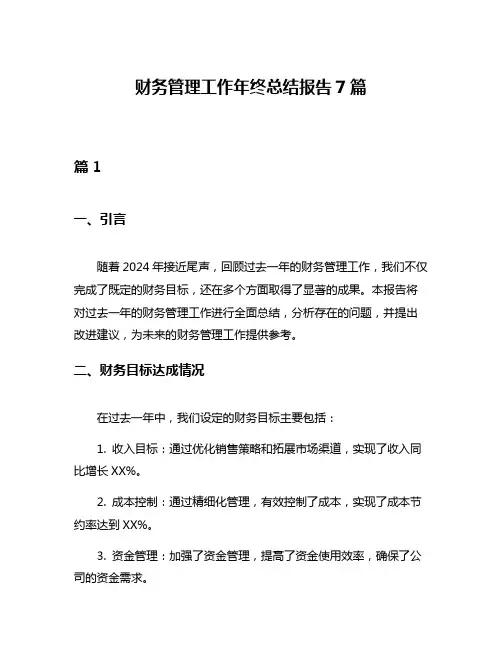 财务管理工作年终总结报告 7 篇

篇 1

一、引言

随着 2024 年接近尾声，回顾过去一年的财务管理工作，我们不仅完成了既定的财务目标，还在多个方面取得了显著的成果。本报告将对过去一年的财务管理工作进行全面总结，分析存在的问题，并提出改进建议，为未来的财务管理工作提供参考。

二、财务目标达成情况

在过去一年中，我们设定的财务目标主要包括：

1. 收入目标：通过优化销售策略和拓展市场渠道，实现了收入同比增长 XX%。

2. 成本控制：通过精细化管理，有效控制了成本，实现了成本节约率达到 XX%。

3. 资金管理：加强了资金管理，提高了资金使用效率，确保了公司的资金需求。